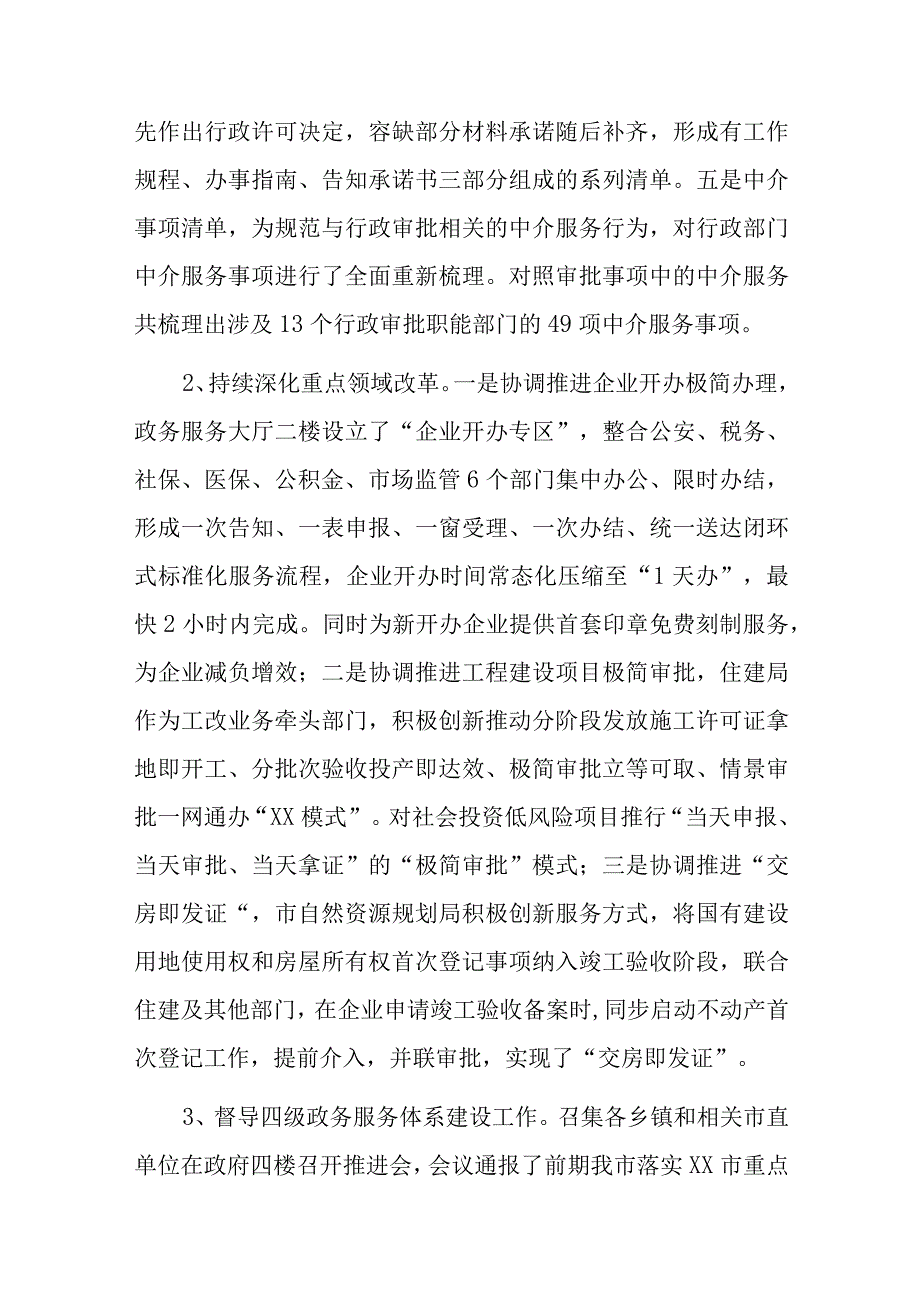 先作出行政许可决定，容缺部分材料承诺随后补齐，形成有工作规程、办事指南、告知承诺书三部分组成的系列清单。五是中介事项清单，为规范与行政审批相关的中介服务行为，对行政部门中介服务事项进行了全面重新梳理。对照审批事项中的中介服务共梳理出涉及13个行政审批职能部门的49项中介服务事项。

2、持续深化重点领域改革。一是协调推进企业开办极简办理，政务服务大厅二楼设立了“企业开办专区”，整合公安、税务、社保、医保、公积金、市场监管6个部门集中办公、限时办结，形成一次告知、一表申报、一窗受理、一次办结、统一送达闭环式标准化服务流程，企业开办时间常态化压缩至“1天办”，最快2小时内完成。同时为新开办企业提供首套印章免费刻制服务，为企业减负增效；二是协调推进工程建设项目极简审批，住建局作为工改业务牵头部门，积极创新推动分阶段发放施工许可证拿地即开工、分批次验收投产即达效、极简审批立等可取、情景审批一网通办“XX模式”。对社会投资低风险项目推行“当天申报、当天审批、当天拿证”的“极简审批”模式；三是协调推进“交房即发证“，市自然资源规划局积极创新服务方式，将国有建设用地使用权和房屋所有权首次登记事项纳入竣工验收阶段，联合住建及其他部门，在企业申请竣工验收备案时，同步启动不动产首次登记工作，提前介入，并联审批，实现了“交房即发证”。

3、督导四级政务服务体系建设工作。召集各乡镇和相关市直单位在政府四楼召开推进会，会议通报了前期我市落实XX市重点